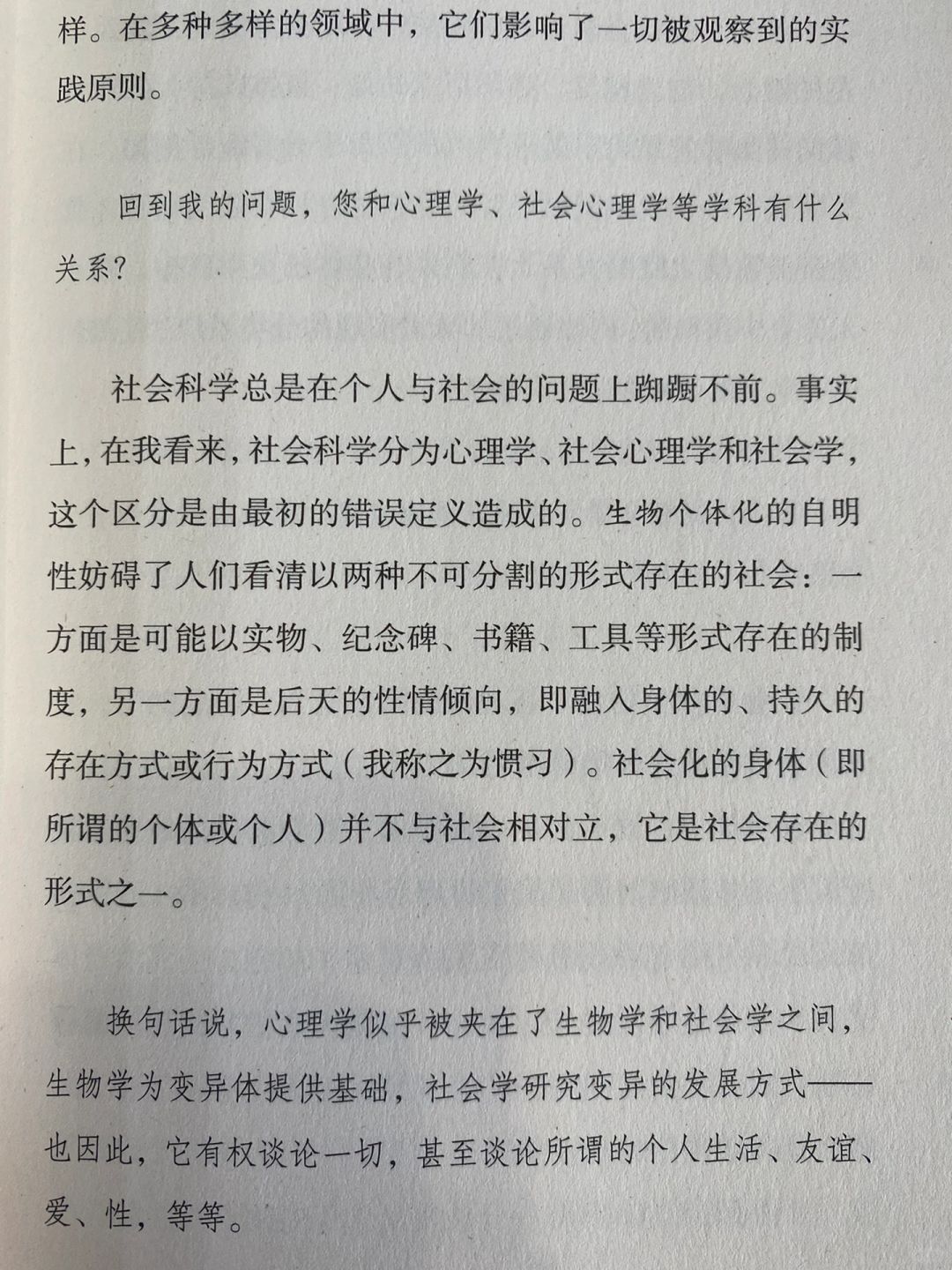 样。在多种多样的领域中，它们影响了一切被观察到的实践原则。

回到我的问题，您和心理学、社会心理学等学科有什么关系？

社会科学总是在个人与社会的问题上踟蹰不前。事实上，在我看来，社会科学分为心理学、社会心理学和社会学，这个区分是由最初的错误定义造成的。生物个体化的自明性妨碍了人们看清以两种不可分割的形式存在的社会：一方面是可能以实物、纪念碑、书籍、工具等形式存在的制度，另一方面是后天的性情倾向，即融入身体的、持久的存在方式或行为方式（我称之为惯习）。社会化的身体（即所谓的个体或个人）并不与社会相对立，它是社会存在的形式之一。

换句话说，心理学似乎被夹在了生物学和社会学之间，生物学为变异体提供基础，社会学研究变异的发展方式——也因此，它有权谈论一切，甚至谈论所谓的个人生活、友谊、爱、性，等等。